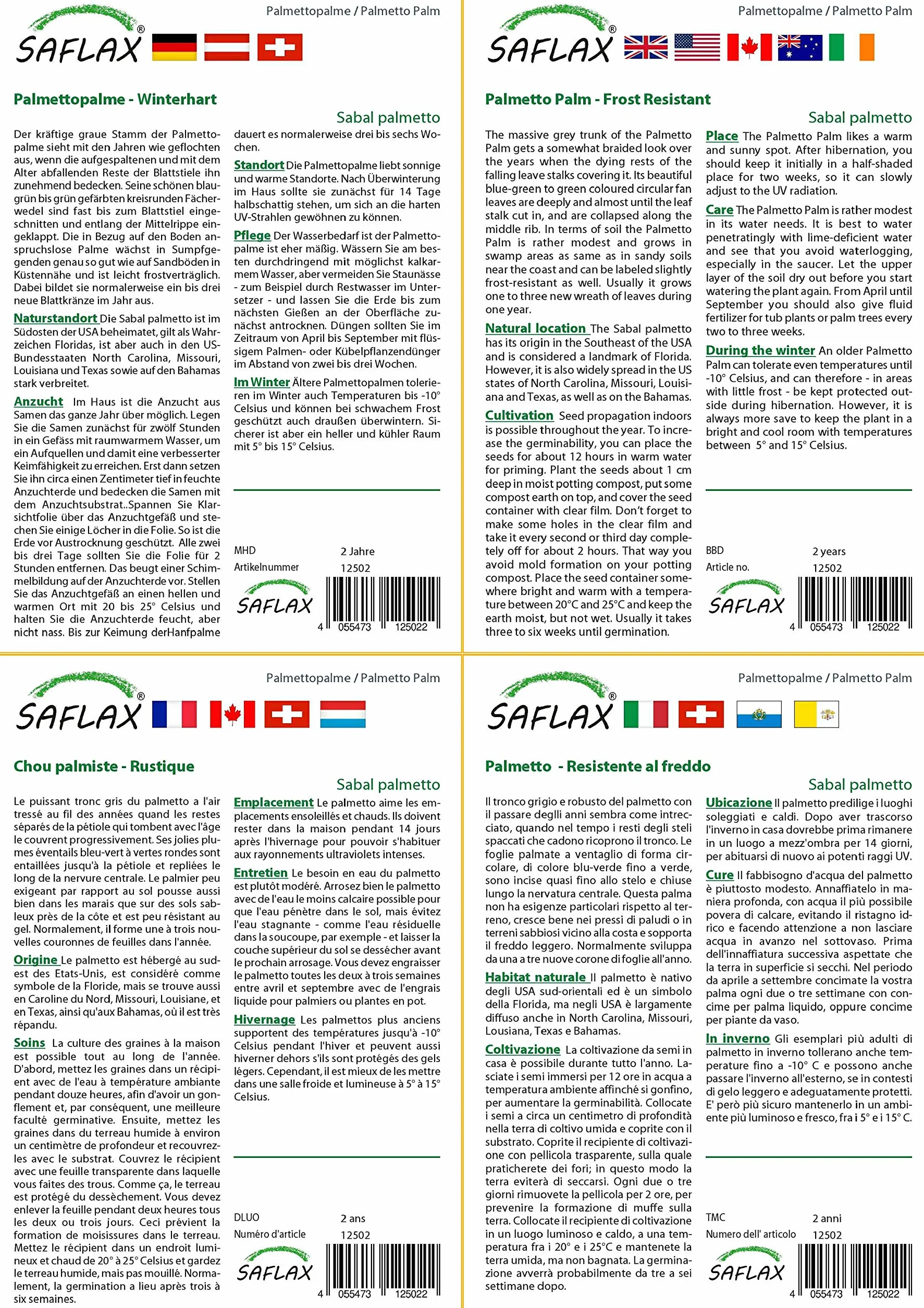 Palmettopalme / Palmetto Palm

SAFLAX®

Palmettopalme - Winterhart

Sabal palmetto

Der kräftige graue Stamm der Palmettopalme sieht mit den Jahren wie geflochten aus, wenn die aufgespaltenen und mit dem Alter abfallenden Reste der Blattstiele ihn zunehmend bedecken. Seine schönen blaugrün bis grün gefärbten kreisrunden Fächerwedel sind fast bis zum Blattstiel eingeschnitten und entlang der Mittelrippe eingeklappt. Die in Bezug auf den Boden anspruchslose Palme wächst in Sumpfgegenden genau so gut wie auf Sandböden in Küstennähe und ist leicht frostverträglich. Dabei bildet sie normalerweise ein bis drei neue Blattkränze im Jahr aus.

Naturstandort Die Sabal palmetto ist im Südosten der USA beheimatet, gilt als Wahrzeichen Floridas, ist aber auch in den US-Bundesstaaten North Carolina, Missouri, Louisiana und Texas sowie auf den Bahamas stark verbreitet.

Anzucht Im Haus ist die Anzucht aus Samen das ganze Jahr über möglich. Legen Sie die Samen zunächst für zwölf Stunden in ein Gefäss mit raumwarmem Wasser, um ein Aufquellen und damit eine verbesserter Keimfähigkeit zu erreichen. Erst dann setzen Sie ihn circa einen Zentimeter tief in feuchte Anzuchterde und bedecken die Samen mit dem Anzuchtsubstrat..Spannen Sie Klarsichtfolie über das Anzuchtgefäß und stechen Sie einige Löcher in die Folie. So ist die Erde vor Austrocknung geschützt. Alle zwei bis drei Tage sollten Sie die Folie für 2 Stunden entfernen. Das beugt einer Schimmelbildung auf der Anzuchterde vor. Stellen Sie das Anzuchtgefäß an einen hellen und warmen Ort mit 20 bis 25° Celsius und halten Sie die Anzuchterde feucht, aber nicht nass. Bis zur Keimung derHanfpalme dauert es normalerweise drei bis sechs Wochen.

Standort Die Palmettopalme liebt sonnige und warme Standorte. Nach Überwinterung im Haus sollte sie zunächst für 14 Tage halbschattig stehen, um sich an die harten UV-Strahlen gewöhnen zu können.

Pflege Der Wasserbedarf ist der Palmettopalme ist eher mäßig. Wässern Sie am besten durchdringend mit möglichst kalkarmem Wasser, aber vermeiden Sie Staunässe - zum Beispiel durch Restwasser im Untersetzer - und lassen Sie die Erde bis zum nächsten Gießen an der Oberfläche zunächst antrocknen. Düngen sollten Sie im Zeitraum von April bis September mit flüssigem Palmen- oder Kübelpflanzendünger im Abstand von zwei bis drei Wochen.

Im Winter Ältere Palmettopalmen tolerieren im Winter auch Temperaturen bis -10° Celsius und können bei schwachem Frost geschützt auch draußen überwintern. Sicherer ist aber ein heller und kühler Raum mit 5° bis 15° Celsius.

MHD 2 Jahre
Artikelnummer 12502

SAFLAX
4 055473 125022

Palmettopalme / Palmetto Palm

SAFLAX®

Palmetto Palm - Frost Resistant

Sabal palmetto

The massive grey trunk of the Palmetto Palm gets a somewhat braided look over the years when the dying rests of the falling leave stalks covering it. Its beautiful blue-green to green coloured circular fan leaves are deeply and almost until the leaf stalk cut in, and are collapsed along the middle rib. In terms of soil the Palmetto Palm is rather modest and grows in swamp areas as same as in sandy soils near the coast and can be labeled slightly frost-resistant as well. Usually it grows one to three new wreath of leaves during one year.

Natural location The Sabal palmetto has its origin in the Southeast of the USA and is considered a landmark of Florida. However, it is also widely spread in the US states of North Carolina, Missouri, Louisiana and Texas, as well as on the Bahamas.

Cultivation Seed propagation indoors is possible throughout the year. To increase the germinability, you can place the seeds for about 12 hours in warm water for priming. Plant the seeds about 1 cm deep in moist potting compost, put some compost earth on top, and cover the seed container with clear film. Don't forget to make some holes in the clear film and take it every second or third day completely off for about 2 hours. That way you avoid mold formation on your potting compost. Place the seed container somewhere bright and warm with a temperature between 20°C and 25°C and keep the earth moist, but not wet. Usually it takes three to six weeks until germination.

Place The Palmetto Palm likes a warm and sunny spot. After hibernation, you should keep it initially in a half-shaded place for two weeks, so it can slowly adjust to the UV radiation.

Care The Palmetto Palm is rather modest in its water needs. It is best to water penetratingly with lime-deficient water and see that you avoid waterlogging, especially in the saucer. Let the upper layer of the soil dry out before you start watering the plant again. From April until September you should also give fluid fertilizer for tub plants or palm trees every two to three weeks.

During the winter An older Palmetto Palm can tolerate even temperatures until -10° Celsius, and can therefore - in areas with little frost - be kept protected outside during hibernation. However, it is always more save to keep the plant in a bright and cool room with temperatures between 5° and 15° Celsius.

BBD 2 years
Article no. 12502

SAFLAX
4 055473 125022

Palmettopalme / Palmetto Palm

SAFLAX®

Chou palmiste - Rustique

Sabal palmetto

Le puissant tronc gris du palmetto a l'air tressé au fil des années quand les restes séparés de la pétiole qui tombent avec l'âge le couvrent progressivement. Ses jolies plumes éventails bleu-vert à vertes rondes sont entaillées jusqu'à la pétiole et repliées le long de la nervure centrale. Le palmier peu exigeant par rapport au sol pousse aussi bien dans les marais que sur des sols sableux près de la côte et est peu résistant au gel. Normalement, il forme une à trois nouvelles couronnes de feuilles dans l'année.

Origine Le palmetto est hébergé au sud-est des Etats-Unis, est considéré comme symbole de la Floride, mais se trouve aussi en Caroline du Nord, Missouri, Louisiane, et en Texas, ainsi qu'aux Bahamas, où il est très répandu.

Soins La culture des graines à la maison est possible tout au long de l'année. D'abord, mettez les graines dans un récipient avec de l'eau à température ambiante pendant douze heures, afin d'avoir un gonflement et, par conséquent, une meilleure faculté germinative. Ensuite, mettez les graines dans du terreau humide à environ un centimètre de profondeur et recouvrez-les avec le substrat. Couvrez le récipient avec une feuille transparente dans laquelle vous faites des trous. Comme ça, le terreau est protégé du dessèchement. Vous devez enlever la feuille pendant deux heures tous les deux ou trois jours. Ceci prévient la formation de moisissures dans le terreau. Mettez le récipient dans un endroit lumineux et chaud de 20° à 25° Celsius et gardez le terreau humide, mais pas mouillé. Normalement, la germination a lieu après trois à six semaines.

Emplacement Le palmetto aime les emplacements ensoleillés et chauds. Ils doivent rester dans la maison pendant 14 jours après l'hivernage pour pouvoir s'habituer aux rayonnements ultraviolets intenses.

Entretien Le besoin en eau du palmetto est plutôt modéré. Arrosez bien le palmetto avec de l'eau le moins calcaire possible pour que l'eau pénètre dans le sol, mais évitez l'eau stagnante - comme l'eau résiduelle dans la soucoupe, par exemple - et laisser la couche supérieur du sol se dessécher avant le prochain arrosage. Vous devez engraisser le palmetto toutes les deux à trois semaines entre avril et septembre avec de l'engrais liquide pour palmiers ou plantes en pot.

Hivernage Les palmettos plus anciens supportent des températures jusqu'à -10° Celsius pendant l'hiver et peuvent aussi hiverner dehors s'ils sont protégés des gels légers. Cependant, il est mieux de les mettre dans une salle froide et lumineuse à 5° à 15° Celsius.

DLUO 2 ans
Numéro d'article 12502

SAFLAX
4 055473 125022

Palmettopalme / Palmetto Palm

SAFLAX®

Palmetto - Resistente al freddo

Sabal palmetto

Il tronco grigio e robusto del palmetto con il passare degli anni sembra come intrecciato, quando nel tempo i resti degli steli spaccati che cadono ricoprono il tronco. Le foglie palmate a ventaglio di forma circolare, di colore blu-verde fino a verde, sono incise quasi fino allo stelo e chiuse lungo la nervatura centrale. Questa palma non ha esigenze particolari rispetto al terreno, cresce bene nei pressi di paludi o in terreni sabbiosi vicino alla costa e sopporta il freddo leggero. Normalmente sviluppa da una a tre nuove corone di foglie all'anno.

Habitat naturale Il palmetto è nativo degli USA sud-orientali ed è un simbolo della Florida, ma negli USA è largamente diffuso anche in North Carolina, Missouri, Lousiana, Texas e Bahamas.

Coltivazione La coltivazione da semi in casa è possibile durante tutto l'anno. Lasciate i semi immersi per 12 ore in acqua a temperatura ambiente affinché si gonfino, per aumentare la germinabilità. Collocate i semi a circa un centimetro di profondità nella terra di coltivo umida e coprite con il substrato. Coprite il recipiente di coltivazione con pellicola trasparente, sulla quale praticherete dei fori; in questo modo la terra eviterà di seccarsi. Ogni due o tre giorni rimuovete la pellicola per 2 ore, per prevenire la formazione di muffe sulla terra. Collocate il recipiente di coltivazione in un luogo luminoso e caldo, a una temperatura fra i 20° e i 25°C e mantenete la terra umida, ma non bagnata. La germinazione avverrà probabilmente da tre a sei settimane dopo.

Ubicazione Il palmetto predilige i luoghi soleggiati e caldi. Dopo aver trascorso l'inverno in casa dovrebbe prima rimanere in un luogo a mezz'ombra per 14 giorni, per abituarsi di nuovo ai potenti raggi UV.

Cure Il fabbisogno d'acqua del palmetto è piuttosto modesto. Annaffiatelo in maniera profonda, con acqua il più possibile povera di calcare, evitando il ristagno idrico e facendo attenzione a non lasciare acqua in avanzo nel sottovaso. Prima dell'innaffiatura successiva aspettate che la terra in superficie si secchi. Nel periodo da aprile a settembre concimate la vostra palma ogni due o tre settimane con concime per palma liquido, oppure concime per piante da vaso.

In inverno Gli esemplari più adulti di palmetto in inverno tollerano anche temperature fino a -10° C e possono anche passare l'inverno all'esterno, se in contesti di gelo leggero e adeguatamente protetti. E' però più sicuro mantenerlo in un ambiente più luminoso e fresco, fra i 5° e i 15° C.

TMC 2 anni
Numero dell' articolo 12502

SAFLAX
4 055473 125022